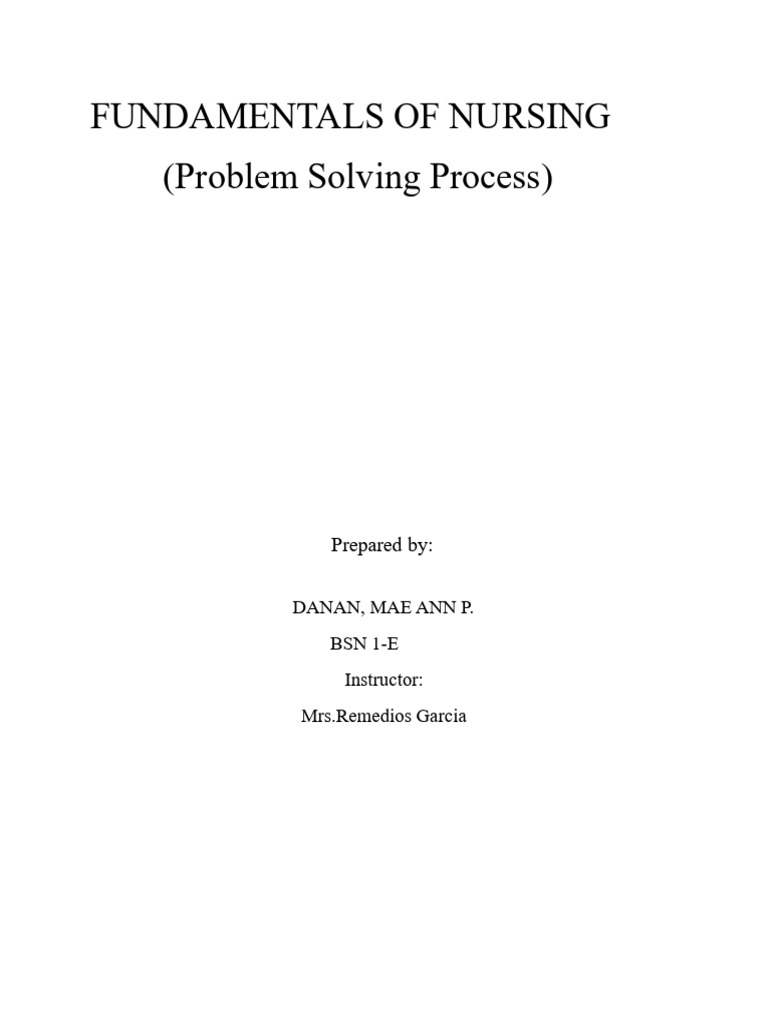 FUNDAMENTALS OF NURSING
(Problem Solving Process)

Prepared by:

DANAN, MAE ANN P.
BSN 1-E
Instructor:
Mrs.Remedios Garcia